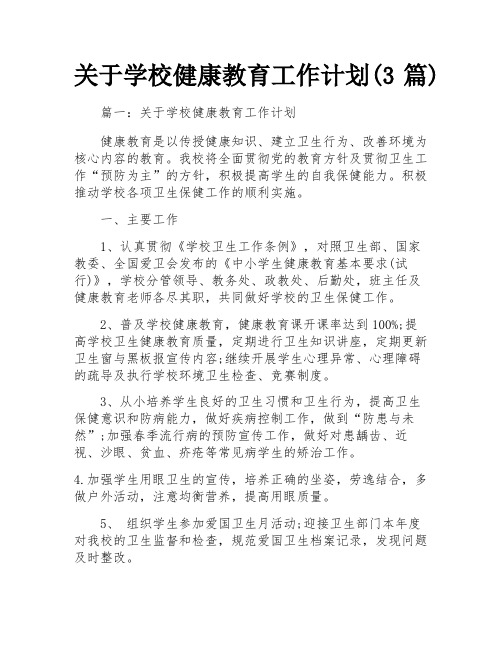 关于学校健康教育工作计划(3 篇)

篇一：关于学校健康教育工作计划

健康教育是以传授健康知识、建立卫生行为、改善环境为核心内容的教育。我校将全面贯彻党的教育方针及贯彻卫生工作“预防为主”的方针，积极提高学生的自我保健能力。积极推动学校各项卫生保健工作的顺利实施。

一、主要工作

1、认真贯彻《学校卫生工作条例》，对照卫生部、国家教委、全国爱卫会发布的《中小学生健康教育基本要求(试行)》，学校分管领导、教务处、政教处、后勤处，班主任及健康教育老师各尽其职，共同做好学校的卫生保健工作。

2、普及学校健康教育，健康教育课开课率达到 100%;提高学校卫生健康教育质量，定期进行卫生知识讲座，定期更新卫生窗与黑板报宣传内容;继续开展学生心理异常、心理障碍的疏导及执行学校环境卫生检查、竞赛制度。

3、从小培养学生良好的卫生习惯和卫生行为，提高卫生保健意识和防病能力，做好疾病控制工作，做到“防患与未然”;加强春季流行病的预防宣传工作，做好对患龋齿、近视、沙眼、贫血、疥疮等常见病学生的矫治工作。

4.加强学生用眼卫生的宣传，培养正确的坐姿，劳逸结合，多做户外活动，注意均衡营养，提高用眼质量。

5、 组织学生参加爱国卫生月活动;迎接卫生部门本年度对我校的卫生监督和检查，规范爱国卫生档案记录，发现问题及时整改。